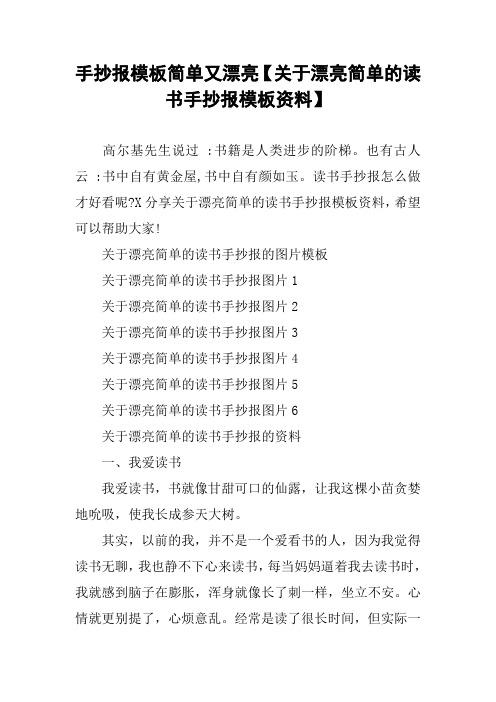 手抄报模板简单又漂亮【关于漂亮简单的读书手抄报模板资料】

高尔基先生说过 :书籍是人类进步的阶梯。也有古人云 :书中自有黄金屋,书中自有颜如玉。读书手抄报怎么做才好看呢?X 分享关于漂亮简单的读书手抄报模板资料，希望可以帮助大家!

关于漂亮简单的读书手抄报的图片模板

关于漂亮简单的读书手抄报图片 1

关于漂亮简单的读书手抄报图片 2

关于漂亮简单的读书手抄报图片 3

关于漂亮简单的读书手抄报图片 4

关于漂亮简单的读书手抄报图片 5

关于漂亮简单的读书手抄报图片 6

关于漂亮简单的读书手抄报的资料

一、我爱读书

我爱读书，书就像甘甜可口的仙露，让我这棵小苗贪婪地吮吸，使我长成参天大树。

其实，以前的我，并不是一个爱看书的人，因为我觉得读书无聊，我也静不下心来读书，每当妈妈逼着我去读书时，我就感到脑子在膨胀，浑身就像长了刺一样，坐立不安。心情就更别提了，心烦意乱。经常是读了很长时间，但实际一